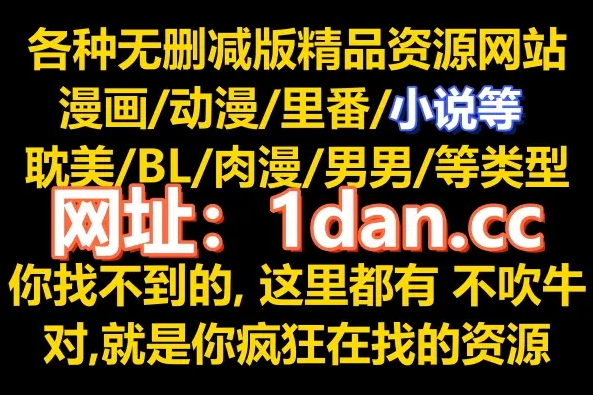 各种无删减版精品资源网站
漫画/动漫/里番/小说等
耽美/BL/肉漫/男男/等类型
网址：1dan.cc
你找不到的, 这里都有 不吹牛
对,就是你疯狂在找的资源